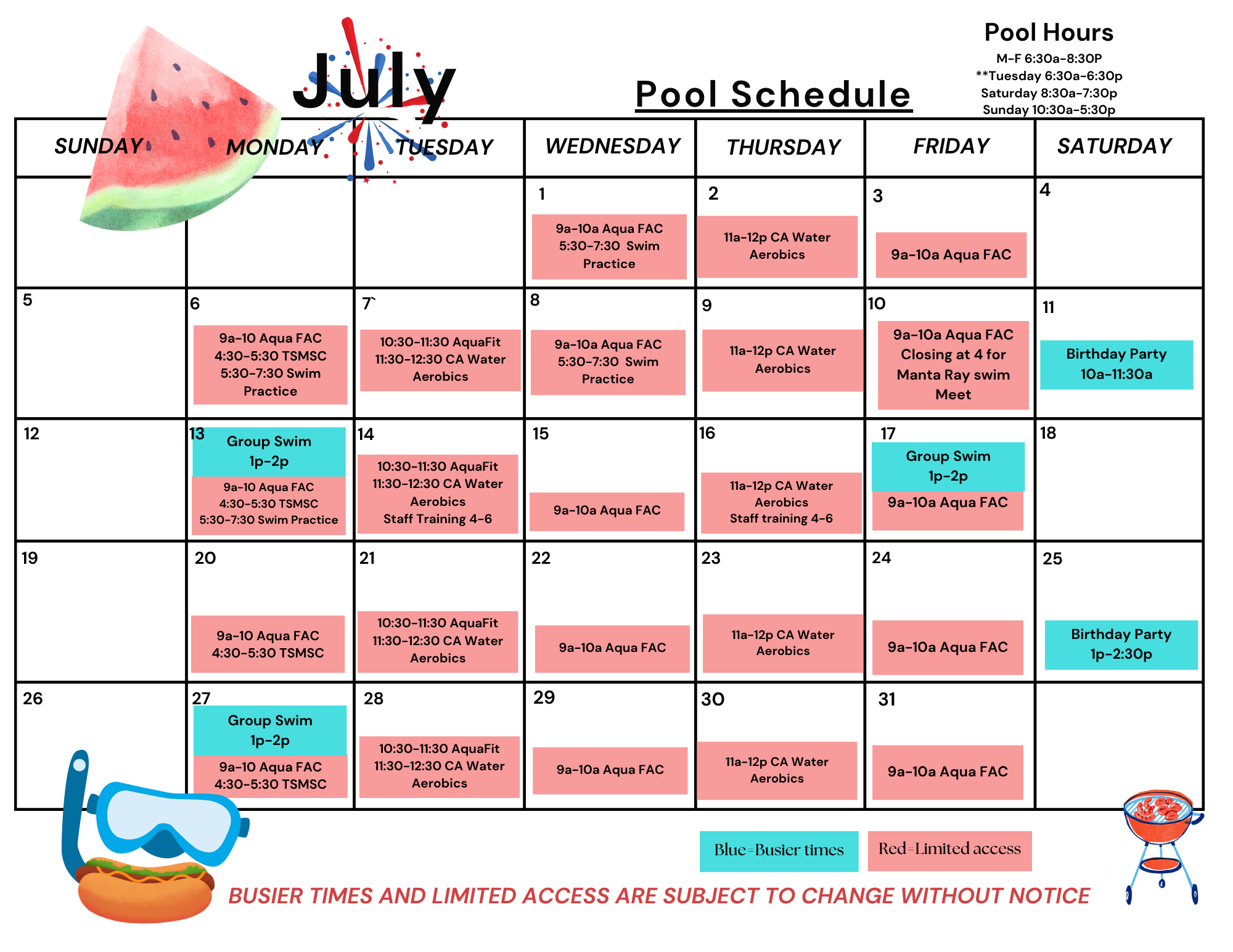 July

Pool Schedule

Pool Hours
M-F 6:30a-8:30P
**Tuesday 6:30a-6:30p
Saturday 8:30a-7:30p
Sunday 10:30a-5:30p

| SUNDAY | MONDAY | TUESDAY | WEDNESDAY | THURSDAY | FRIDAY | SATURDAY |
|---|---|---|---|---|---|---|
| | | | 1 9a-10a Aqua FAC 5:30-7:30 Swim Practice | 2 11a-12p CA Water Aerobics | 3 9a-10a Aqua FAC | 4 |
| 5 | 6 9a-10 Aqua FAC 4:30-5:30 TSMSC 5:30-7:30 Swim Practice | 7` 10:30-11:30 AquaFit 11:30-12:30 CA Water Aerobics | 8 9a-10a Aqua FAC 5:30-7:30 Swim Practice | 9 11a-12p CA Water Aerobics | 10 9a-10a Aqua FAC Closing at 4 for Manta Ray swim Meet | 11 Birthday Party 10a-11:30a |
| 12 | 13 Group Swim 1p-2p 9a-10 Aqua FAC 4:30-5:30 TSMSC 5:30-7:30 Swim Practice | 14 10:30-11:30 AquaFit 11:30-12:30 CA Water Aerobics Staff Training 4-6 | 15 9a-10a Aqua FAC | 16 11a-12p CA Water Aerobics Staff training 4-6 | 17 Group Swim 1p-2p 9a-10a Aqua FAC | 18 |
| 19 | 20 9a-10 Aqua FAC 4:30-5:30 TSMSC | 21 10:30-11:30 AquaFit 11:30-12:30 CA Water Aerobics | 22 9a-10a Aqua FAC | 23 11a-12p CA Water Aerobics | 24 9a-10a Aqua FAC | 25 Birthday Party 1p-2:30p |
| 26 | 27 Group Swim 1p-2p 9a-10 Aqua FAC 4:30-5:30 TSMSC | 28 10:30-11:30 AquaFit 11:30-12:30 CA Water Aerobics | 29 9a-10a Aqua FAC | 30 11a-12p CA Water Aerobics | 31 9a-10a Aqua FAC | |

Blue=Busier times
Red=Limited access

BUSIER TIMES AND LIMITED ACCESS ARE SUBJECT TO CHANGE WITHOUT NOTICE